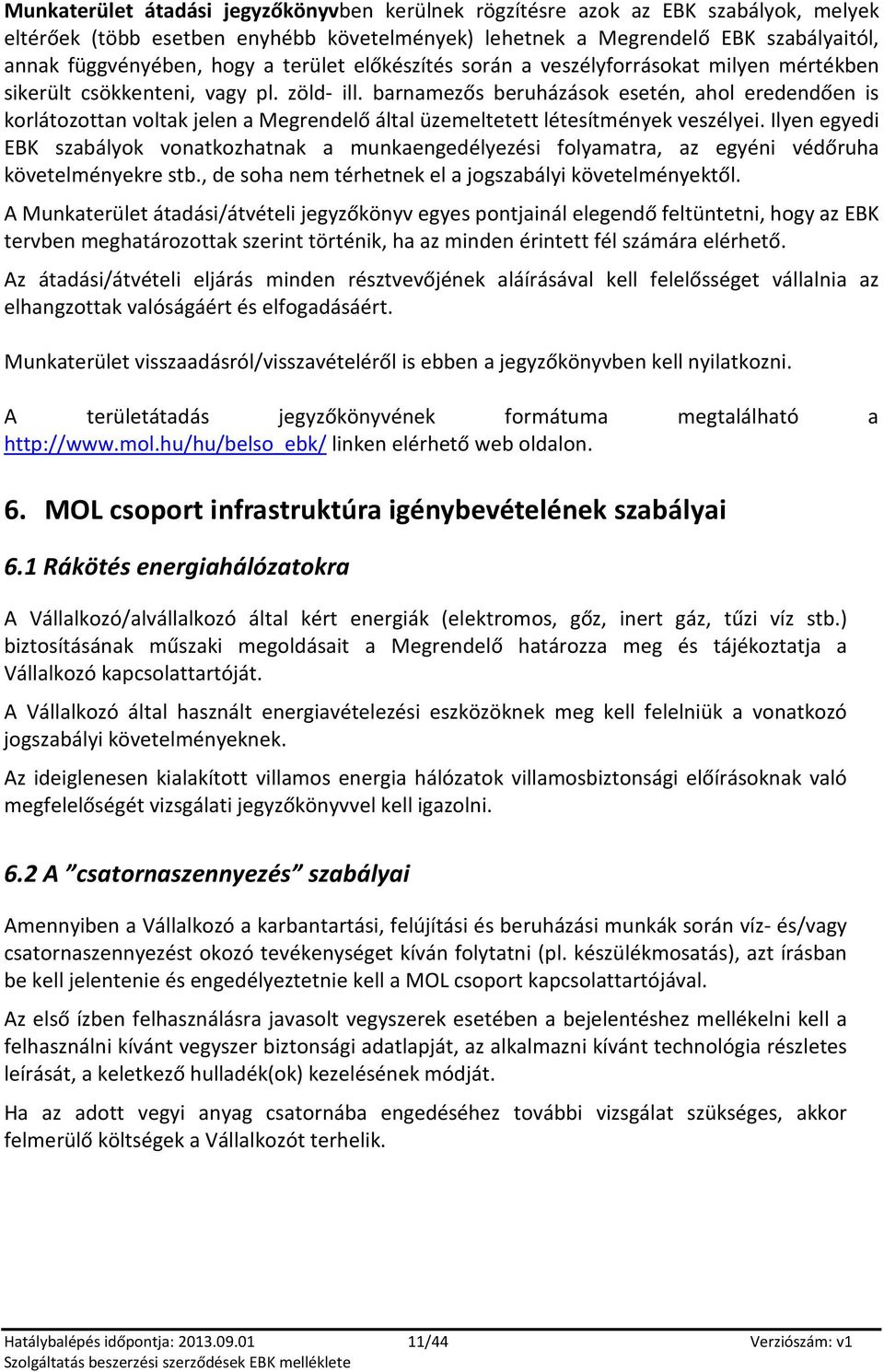 Munkaterület átadási jegyzőkönyvben kerülnek rögzítésre azok az EBK szabályok, melyek eltérőek (több esetben enyhébb követelmények) lehetnek a Megrendelő EBK szabályaitól, annak függvényében, hogy a terület előkészítés során a veszélyforrásokat milyen mértékben sikerült csökkenteni, vagy pl. zöld- ill. barnamezős beruházások esetén, ahol eredendően is korlátozottan voltak jelen a Megrendelő által üzemeltetett létesítmények veszélyei. Ilyen egyedi EBK szabályok vonatkozhatnak a munkaengedélyezési folyamatra, az egyéni védőruha követelményekre stb., de soha nem térhetnek el a jogszabályi követelményektől.

A Munkaterület átadási/átvételi jegyzőkönyv egyes pontjainál elegendő feltüntetni, hogy az EBK tervben meghatározottak szerint történik, ha az minden érintett fél számára elérhető.

Az átadási/átvételi eljárás minden résztvevőjének aláírásával kell felelősséget vállalnia az elhangzottak valóságáért és elfogadásáért.

Munkaterület visszaadásról/visszavételéről is ebben a jegyzőkönyvben kell nyilatkozni.

A területátadás jegyzőkönyvének formátuma megtalálható a http://www.mol.hu/hu/belso_ebk/ linken elérhető web oldalon.

6. MOL csoport infrastruktúra igénybevételének szabályai

6.1 Rákötés energiahálózatokra

A Vállalkozó/alvállalkozó által kért energiák (elektromos, gőz, inert gáz, tűzi víz stb.) biztosításának műszaki megoldásait a Megrendelő határozza meg és tájékoztatja a Vállalkozó kapcsolattartóját.

A Vállalkozó által használt energiavételezési eszközöknek meg kell felelniük a vonatkozó jogszabályi követelményeknek.

Az ideiglenesen kialakított villamos energia hálózatok villamosbiztonsági előírásoknak való megfelelőségét vizsgálati jegyzőkönyvvel kell igazolni.

6.2 A ”csatornaszennyezés” szabályai

Amennyiben a Vállalkozó a karbantartási, felújítási és beruházási munkák során víz- és/vagy csatornaszennyezést okozó tevékenységet kíván folytatni (pl. készülékmosatás), azt írásban be kell jelentenie és engedélyeztetnie kell a MOL csoport kapcsolattartójával.

Az első ízben felhasználásra javasolt vegyszerek esetében a bejelentéshez mellékelni kell a felhasználni kívánt vegyszer biztonsági adatlapját, az alkalmazni kívánt technológia részletes leírását, a keletkező hulladék(ok) kezelésének módját.

Ha az adott vegyi anyag csatornába engedéséhez további vizsgálat szükséges, akkor felmerülő költségek a Vállalkozót terhelik.

Hatálybalépés időpontja: 2013.09.01 11/44 Verziószám: v1
Szolgáltatás beszerzési szerződések EBK melléklete